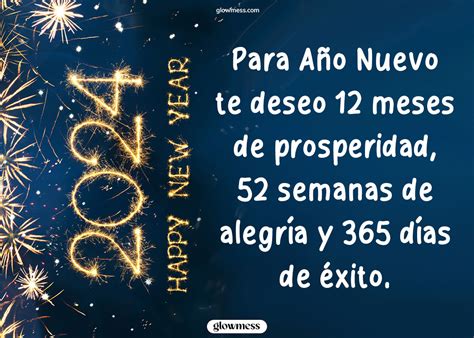 glowmess.com

2024
HAPPY NEW YEAR

Para Año Nuevo te deseo 12 meses de prosperidad, 52 semanas de alegría y 365 días de éxito.

glowmess